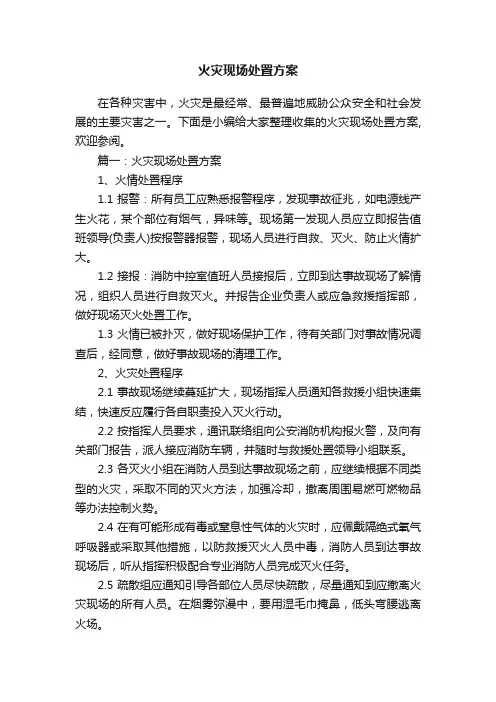 火灾现场处置方案

在各种灾害中，火灾是最经常、最普遍地威胁公众安全和社会发展的主要灾害之一。下面是小编给大家整理收集的火灾现场处置方案，欢迎参阅。

篇一：火灾现场处置方案

1、火情处置程序

1.1 报警：所有员工应熟悉报警程序，发现事故征兆，如电源线产生火花，某个部位有烟气，异味等。现场第一发现人员应立即报告值班领导(负责人)按报警器报警，现场人员进行自救、灭火、防止火情扩大。

1.2 接报：消防中控室值班人员接报后，立即到达事故现场了解情况，组织人员进行自救灭火。并报告企业负责人或应急救援指挥部，做好现场灭火处置工作。

1.3 火情已被扑灭，做好现场保护工作，待有关部门对事故情况调查后，经同意，做好事故现场的清理工作。

2、火灾处置程序

2.1 事故现场继续蔓延扩大，现场指挥人员通知各救援小组快速集结，快速反应履行各自职责投入灭火行动。

2.2 按指挥人员要求，通讯联络组向公安消防机构报火警，及向有关部门报告，派人接应消防车辆，并随时与救援处置领导小组联系。

2.3 各灭火小组在消防人员到达事故现场之前，应继续根据不同类型的火灾，采取不同的灭火方法，加强冷却，撤离周围易燃可燃物品等办法控制火势。

2.4 在有可能形成有毒或窒息性气体的火灾时，应佩戴隔绝式氧气呼吸器或采取其他措施，以防救援灭火人员中毒，消防人员到达事故现场后，听从指挥积极配合专业消防人员完成灭火任务。

2.5 疏散组应通知引导各部位人员尽快疏散，尽量通知到应撤离火灾现场的所有人员。在烟雾弥漫中，要用湿毛巾掩鼻，低头弯腰逃离火场。